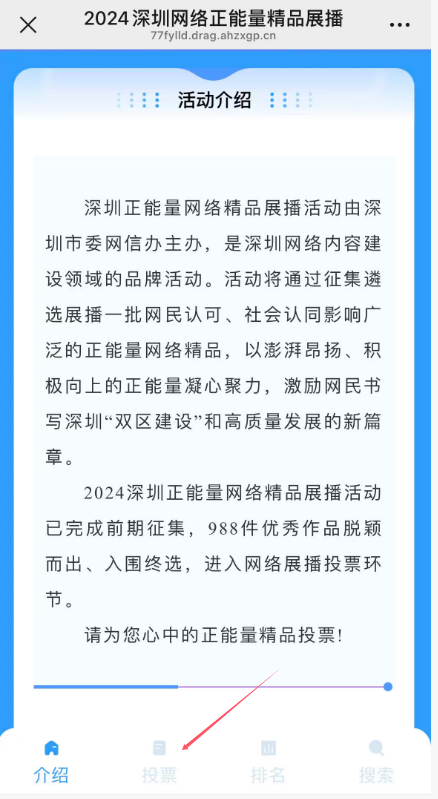 2024深圳网络正能量精品展播
77fylld.drag.ahzxgp.cn

活动介绍

深圳正能量网络精品展播活动由深圳市委网信办主办，是深圳网络内容建设领域的品牌活动。活动将通过征集遴选展播一批网民认可、社会认同影响广泛的正能量网络精品，以澎湃昂扬、积极向上的正能量凝心聚力，激励网民书写深圳“双区建设”和高质量发展的新篇章。

2024深圳正能量网络精品展播活动已完成前期征集，988件优秀作品脱颖而出、入围终选，进入网络展播投票环节。

请为您心中的正能量精品投票！

介绍
投票
排名
搜索